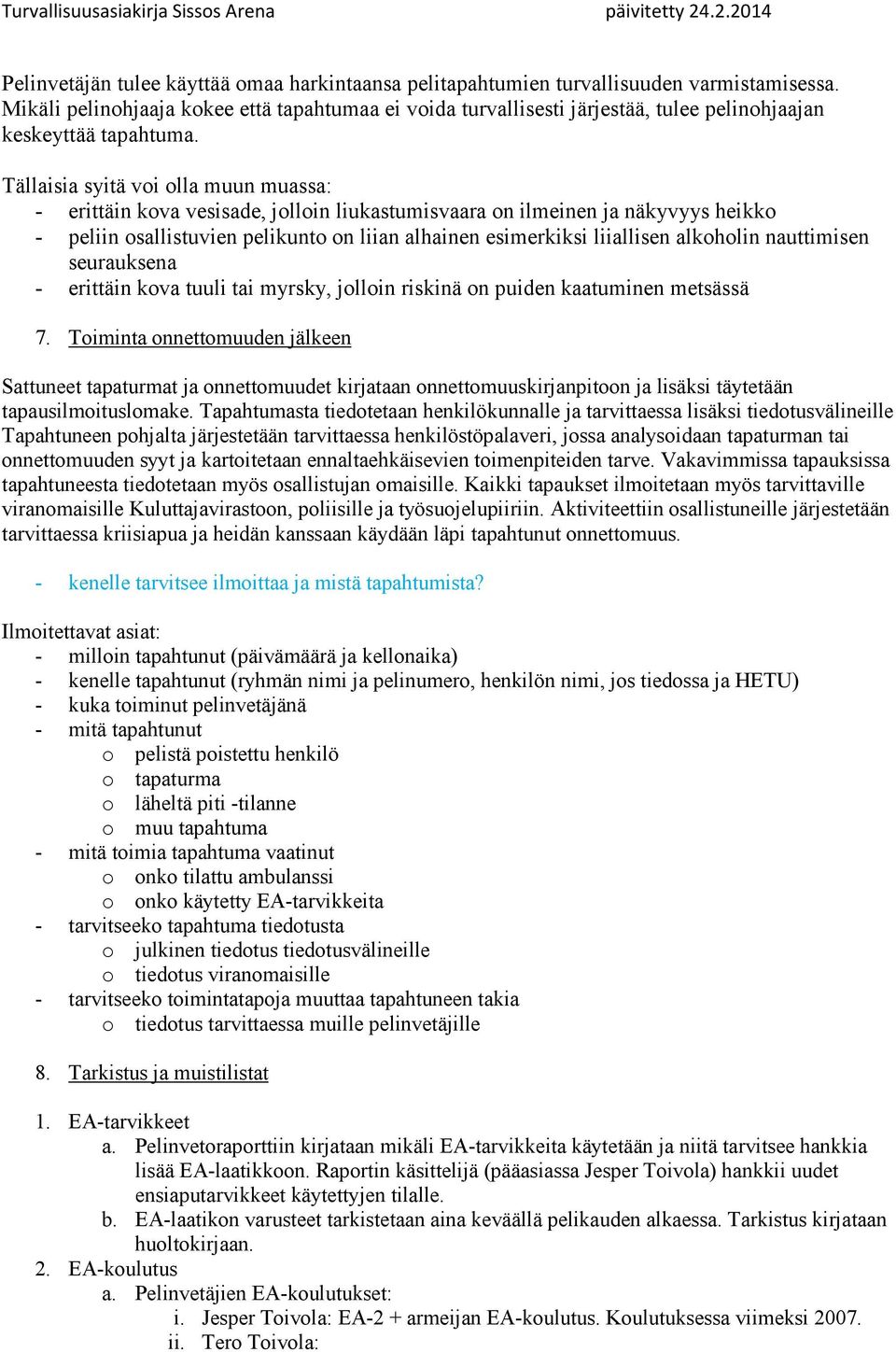 Turvallisuusasiakirja Sissos Arena päivitetty 24.2.2014

Pelinvetäjän tulee käyttää omaa harkintaansa pelitapahtumien turvallisuuden varmistamisessa. Mikäli pelinohjaaja kokee että tapahtumaa ei voida turvallisesti järjestää, tulee pelinohjaajan keskeyttää tapahtuma.

Tällaisia syitä voi olla muun muassa:
- erittäin kova vesisade, jolloin liukastumisvaara on ilmeinen ja näkyvyys heikko
- peliin osallistuvien pelikunto on liian alhainen esimerkiksi liiallisen alkoholin nauttimisen seurauksena
- erittäin kova tuuli tai myrsky, jolloin riskinä on puiden kaatuminen metsässä

7. Toiminta onnettomuuden jälkeen

Sattuneet tapaturmat ja onnettomuudet kirjataan onnettomuuskirjanpitoon ja lisäksi täytetään tapausilmoituslomake. Tapahtumasta tiedotetaan henkilökunnalle ja tarvittaessa lisäksi tiedotusvälineille Tapahtuneen pohjalta järjestetään tarvittaessa henkilöstöpalaveri, jossa analysoidaan tapaturman tai onnettomuuden syyt ja kartoitetaan ennaltaehkäisevien toimenpiteiden tarve. Vakavimmissa tapauksissa tapahtuneesta tiedotetaan myös osallistujan omaisille. Kaikki tapaukset ilmoitetaan myös tarvittaville viranomaisille Kuluttajavirastoon, poliisille ja työsuojelupiiriin. Aktiviteettiin osallistuneille järjestetään tarvittaessa kriisiapua ja heidän kanssaan käydään läpi tapahtunut onnettomuus.

- kenelle tarvitsee ilmoittaa ja mistä tapahtumista?

Ilmoitettavat asiat:
- milloin tapahtunut (päivämäärä ja kellonaika)
- kenelle tapahtunut (ryhmän nimi ja pelinumero, henkilön nimi, jos tiedossa ja HETU)
- kuka toiminut pelinvetäjänä
- mitä tapahtunut
 o pelistä poistettu henkilö
 o tapaturma
 o läheltä piti -tilanne
 o muu tapahtuma
- mitä toimia tapahtuma vaatinut
 o onko tilattu ambulanssi
 o onko käytetty EA-tarvikkeita
- tarvitseeko tapahtuma tiedotusta
 o julkinen tiedotus tiedotusvälineille
 o tiedotus viranomaisille
- tarvitseeko toimintatapoja muuttaa tapahtuneen takia
 o tiedotus tarvittaessa muille pelinvetäjille

8. Tarkistus ja muistilistat

1. EA-tarvikkeet
 a. Pelinvetoraporttiin kirjataan mikäli EA-tarvikkeita käytetään ja niitä tarvitsee hankkia lisää EA-laatikkoon. Raportin käsittelijä (pääasiassa Jesper Toivola) hankkii uudet ensiaputarvikkeet käytettyjen tilalle.
 b. EA-laatikon varusteet tarkistetaan aina keväällä pelikauden alkaessa. Tarkistus kirjataan huoltokirjaan.
2. EA-koulutus
 a. Pelinvetäjien EA-koulutukset:
 i. Jesper Toivola: EA-2 + armeijan EA-koulutus. Koulutuksessa viimeksi 2007.
 ii. Tero Toivola: